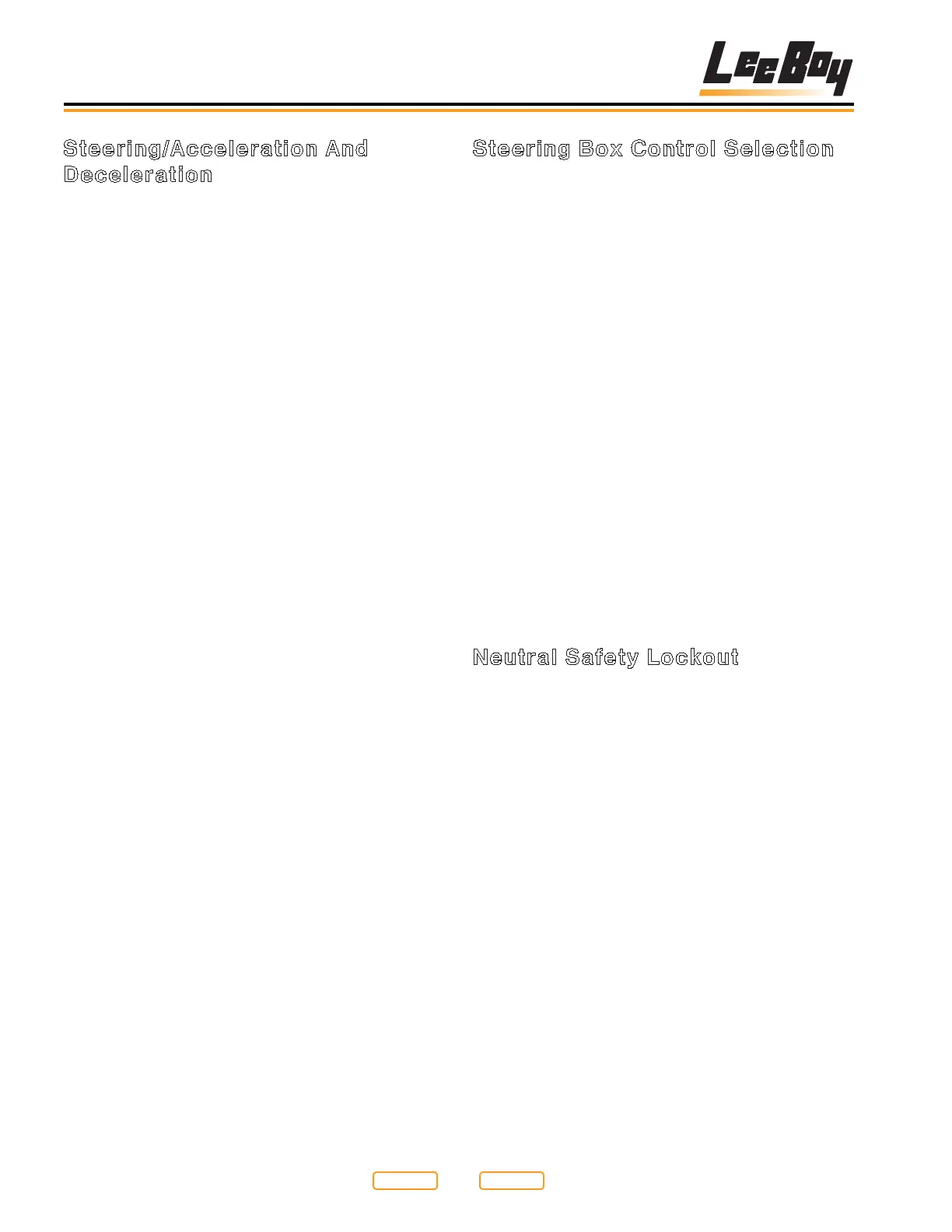 LeeBoy

Steering/Acceleration And Deceleration

Steering Box Control Selection

Neutral Safety Lockout